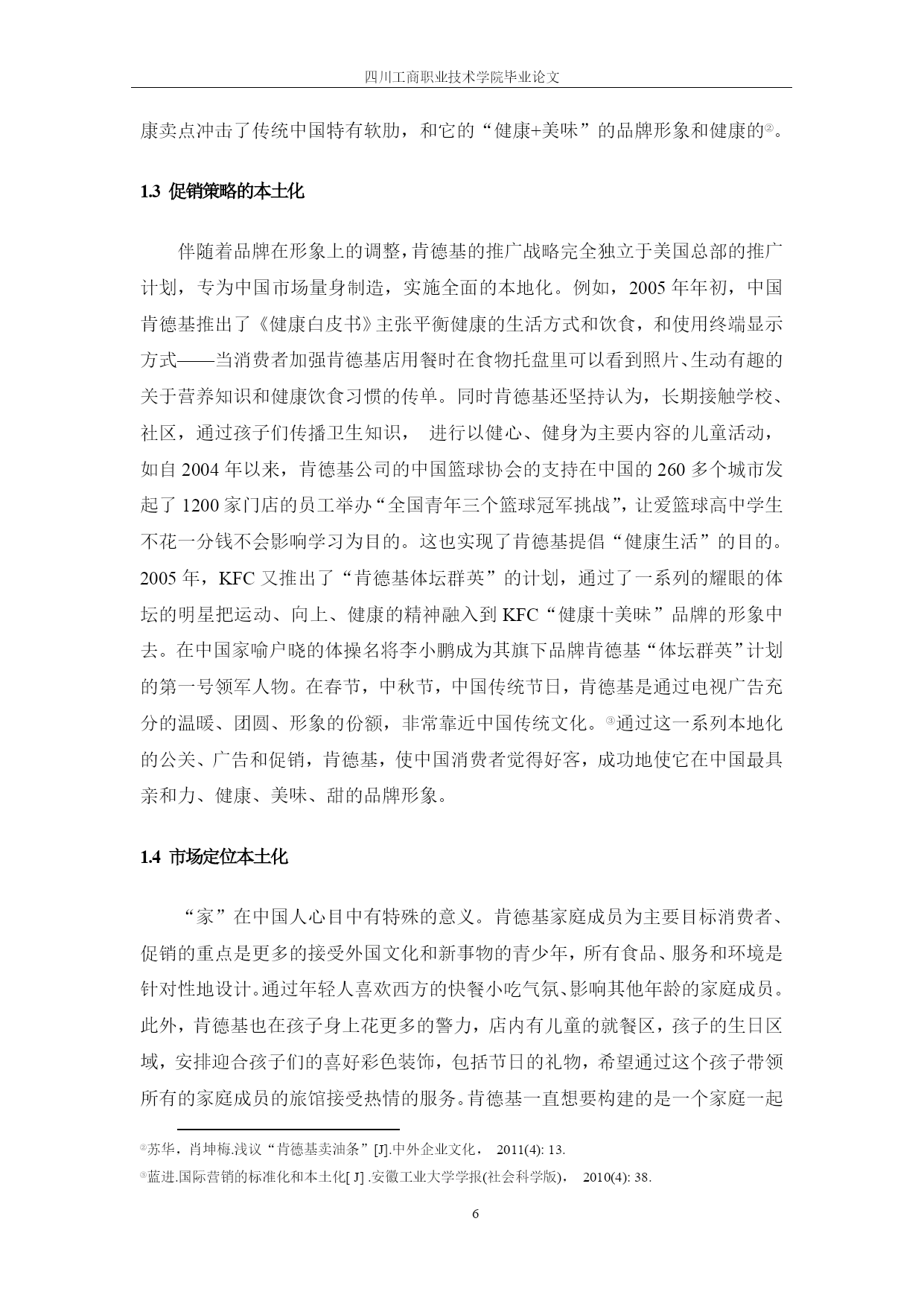 四川工商职业技术学院毕业论文

康卖点冲击了传统中国特有软肋，和它的“健康+美味”的品牌形象和健康的②。

1.3 促销策略的本土化

伴随着品牌在形象上的调整，肯德基的推广战略完全独立于美国总部的推广计划，专为中国市场量身制造，实施全面的本地化。例如，2005 年年初，中国肯德基推出了《健康白皮书》主张平衡健康的生活方式和饮食，和使用终端显示方式——当消费者加强肯德基店用餐时在食物托盘里可以看到照片、生动有趣的关于营养知识和健康饮食习惯的传单。同时肯德基还坚持认为，长期接触学校、社区，通过孩子们传播卫生知识， 进行以健心、健身为主要内容的儿童活动，如自 2004 年以来，肯德基公司的中国篮球协会的支持在中国的 260 多个城市发起了 1200 家门店的员工举办“全国青年三个篮球冠军挑战”，让爱篮球高中学生不花一分钱不会影响学习为目的。这也实现了肯德基提倡“健康生活”的目的。2005 年，KFC 又推出了“肯德基体坛群英”的计划，通过了一系列的耀眼的体坛的明星把运动、向上、健康的精神融入到 KFC“健康十美味”品牌的形象中去。在中国家喻户晓的体操名将李小鹏成为其旗下品牌肯德基“体坛群英”计划的第一号领军人物。在春节，中秋节，中国传统节日，肯德基是通过电视广告充分的温暖、团圆、形象的份额，非常靠近中国传统文化。③通过这一系列本地化的公关、广告和促销，肯德基，使中国消费者觉得好客，成功地使它在中国最具亲和力、健康、美味、甜的品牌形象。

1.4 市场定位本土化

“家”在中国人心目中有特殊的意义。肯德基家庭成员为主要目标消费者、促销的重点是更多的接受外国文化和新事物的青少年，所有食品、服务和环境是针对性地设计。通过年轻人喜欢西方的快餐小吃气氛、影响其他年龄的家庭成员。此外，肯德基也在孩子身上花更多的警力，店内有儿童的就餐区，孩子的生日区域，安排迎合孩子们的喜好彩色装饰，包括节日的礼物，希望通过这个孩子带领所有的家庭成员的旅馆接受热情的服务。肯德基一直想要构建的是一个家庭一起

②苏华，肖坤梅.浅议“肯德基卖油条”[J].中外企业文化， 2011(4): 13.
③蓝进.国际营销的标准化和本土化[ J] .安徽工业大学学报(社会科学版)， 2010(4): 38.

6